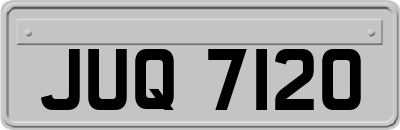 JUQ 7120